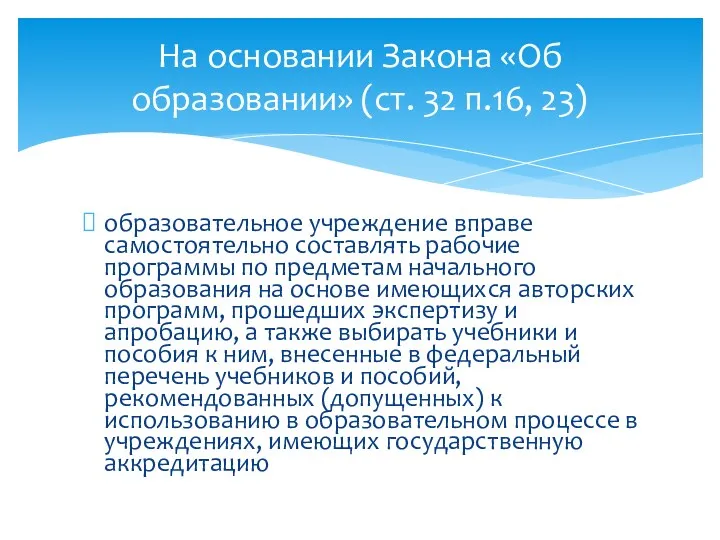 На основании Закона «Об образовании» (ст. 32 п.16, 23)

образовательное учреждение вправе самостоятельно составлять рабочие программы по предметам начального образования на основе имеющихся авторских программ, прошедших экспертизу и апробацию, а также выбирать учебники и пособия к ним, внесенные в федеральный перечень учебников и пособий, рекомендованных (допущенных) к использованию в образовательном процессе в учреждениях, имеющих государственную аккредитацию